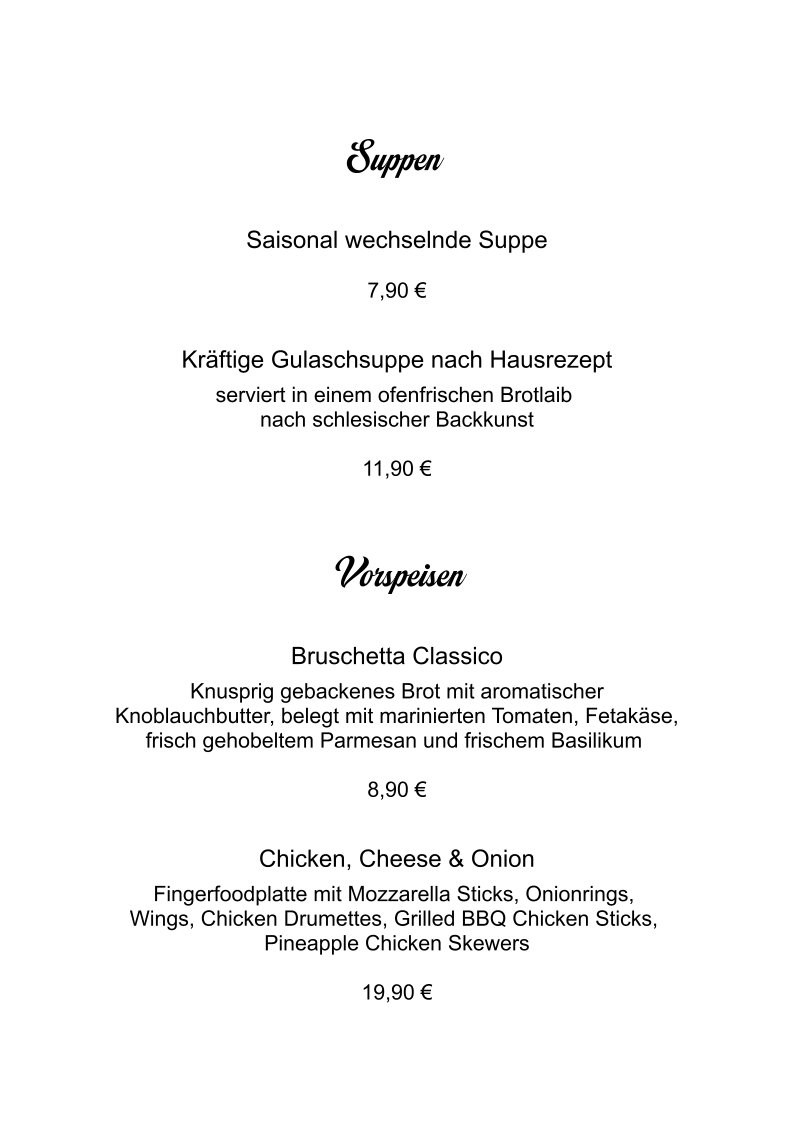 Suppen

Saisonal wechselnde Suppe

7,90 €

Kräftige Gulaschsuppe nach Hausrezept
serviert in einem ofenfrischen Brotlaib nach schlesischer Backkunst

11,90 €

Vorspeisen

Bruschetta Classico
Knusprig gebackenes Brot mit aromatischer Knoblauchbutter, belegt mit marinierten Tomaten, Fetakäse, frisch gehobeltem Parmesan und frischem Basilikum

8,90 €

Chicken, Cheese & Onion
Fingerfoodplatte mit Mozzarella Sticks, Onionrings, Wings, Chicken Drumettes, Grilled BBQ Chicken Sticks, Pineapple Chicken Skewers

19,90 €